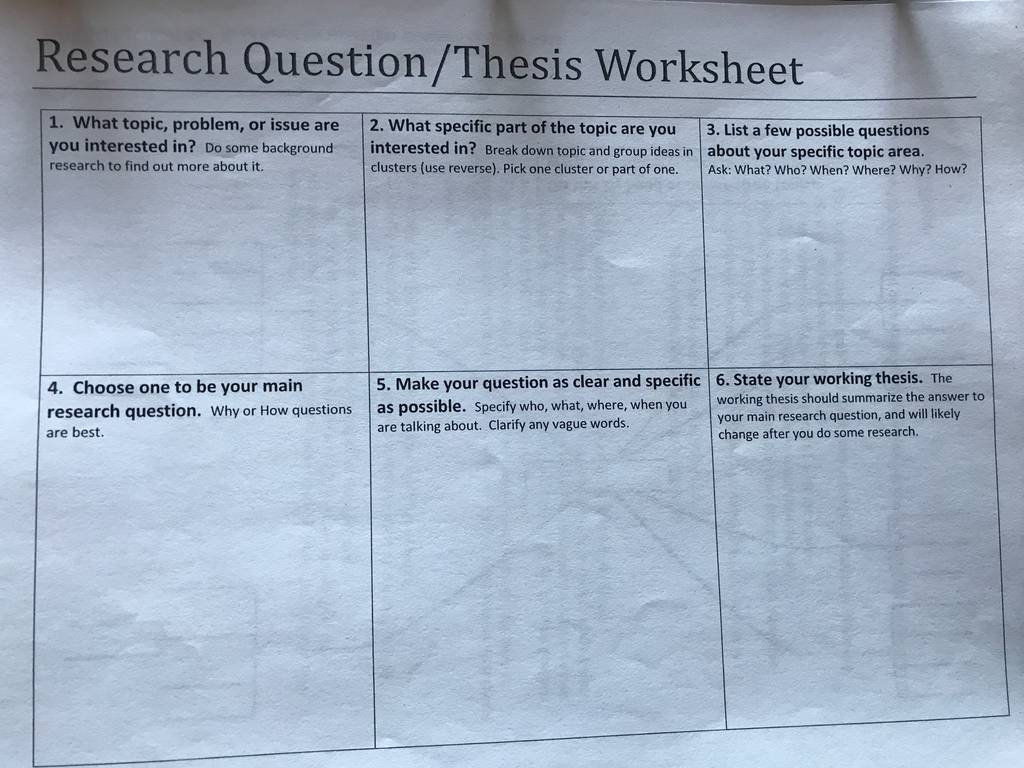 Research Question/Thesis Worksheet

| 1. What topic, problem, or issue are you interested in? Do some background research to find out more about it. | 2. What specific part of the topic are you interested in? Break down topic and group ideas in clusters (use reverse). Pick one cluster or part of one. | 3. List a few possible questions about your specific topic area. Ask: What? Who? When? Where? Why? How? |
|---|---|---|
| 4. Choose one to be your main research question. Why or How questions are best. | 5. Make your question as clear and specific as possible. Specify who, what, where, when you are talking about. Clarify any vague words. | 6. State your working thesis. The working thesis should summarize the answer to your main research question, and will likely change after you do some research. |